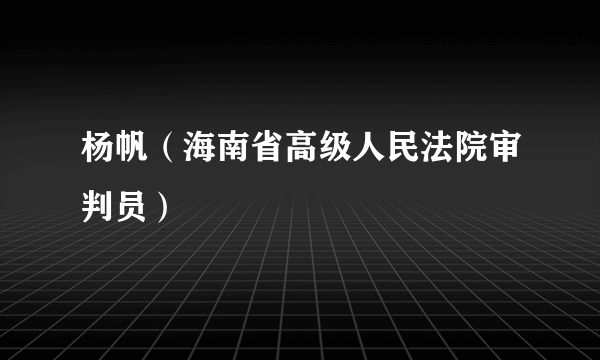 杨帆（海南省高级人民法院审判员）